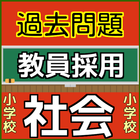 過去問題

教員採用

小学校

社会

小学校